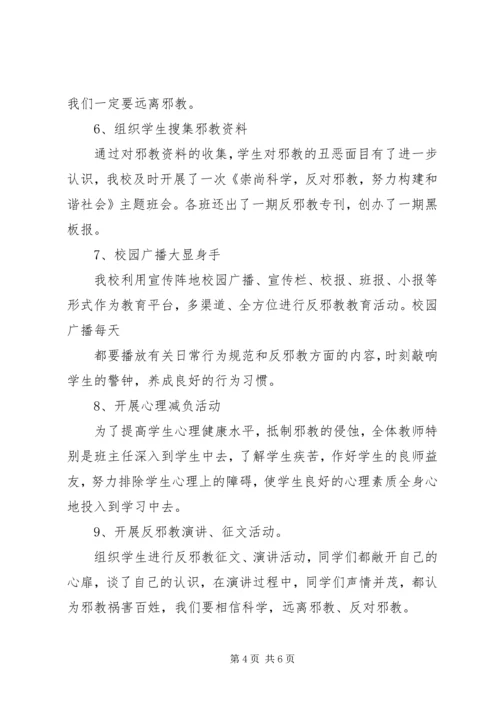 我们一定要远离邪教。

6、组织学生搜集邪教资料

通过对邪教资料的收集，学生对邪教的丑恶面目有了进一步认识，我校及时开展了一次《崇尚科学，反对邪教，努力构建和谐社会》主题班会。各班还出了一期反邪教专刊，创办了一期黑板报。

7、校园广播大显身手

我校利用宣传阵地校园广播、宣传栏、校报、班报、小报等形式作为教育平台，多渠道、全方位进行反邪教教育活动。校园广播每天

都要播放有关日常行为规范和反邪教方面的内容，时刻敲响学生的警钟，养成良好的行为习惯。

8、开展心理减负活动

为了提高学生心理健康水平，抵制邪教的侵蚀，全体教师特别是班主任深入到学生中去，了解学生疾苦，作好学生的良师益友，努力排除学生心理上的障碍，使学生良好的心理素质全身心地投入到学习中去。

9、开展反邪教演讲、征文活动。

组织学生进行反邪教征文、演讲活动，同学们都敞开自己的心扉，谈了自己的认识，在演讲过程中，同学们声情并茂，都认为邪教祸害百姓，我们要相信科学，远离邪教、反对邪教。

第 4 页 共 6 页